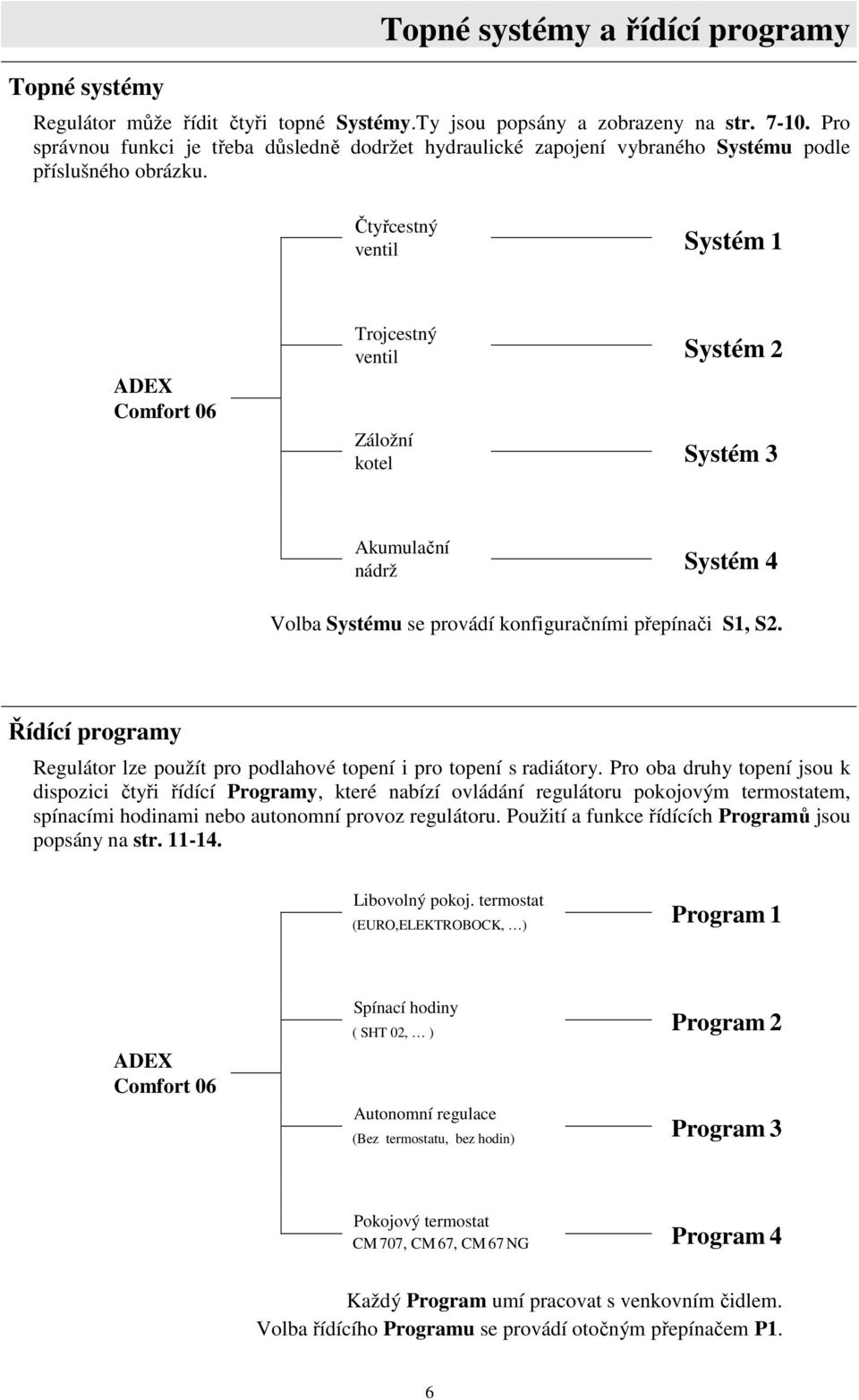 Topné systémy a řídící programy

Topné systémy

Regulátor může řídit čtyři topné Systémy.Ty jsou popsány a zobrazeny na str. 7-10. Pro správnou funkci je třeba důsledně dodržet hydraulické zapojení vybraného Systému podle příslušného obrázku.

ADEX Comfort 06

Čtyřcestný ventil

Systém 1

Trojcestný ventil

Systém 2

Záložní kotel

Systém 3

Akumulační nádrž

Systém 4

Volba Systému se provádí konfiguračními přepínači S1, S2.

Řídící programy

Regulátor lze použít pro podlahové topení i pro topení s radiátory. Pro oba druhy topení jsou k dispozici čtyři řídící Programy, které nabízí ovládání regulátoru pokojovým termostatem, spínacími hodinami nebo autonomní provoz regulátoru. Použití a funkce řídících Programů jsou popsány na str. 11-14.

ADEX Comfort 06

Libovolný pokoj. termostat (EURO,ELEKTROBOCK, …)

Program 1

Spínací hodiny ( SHT 02, … )

Program 2

Autonomní regulace (Bez termostatu, bez hodin)

Program 3

Pokojový termostat CM 707, CM 67, CM 67 NG

Program 4

Každý Program umí pracovat s venkovním čidlem.
Volba řídícího Programu se provádí otočným přepínačem P1.

6